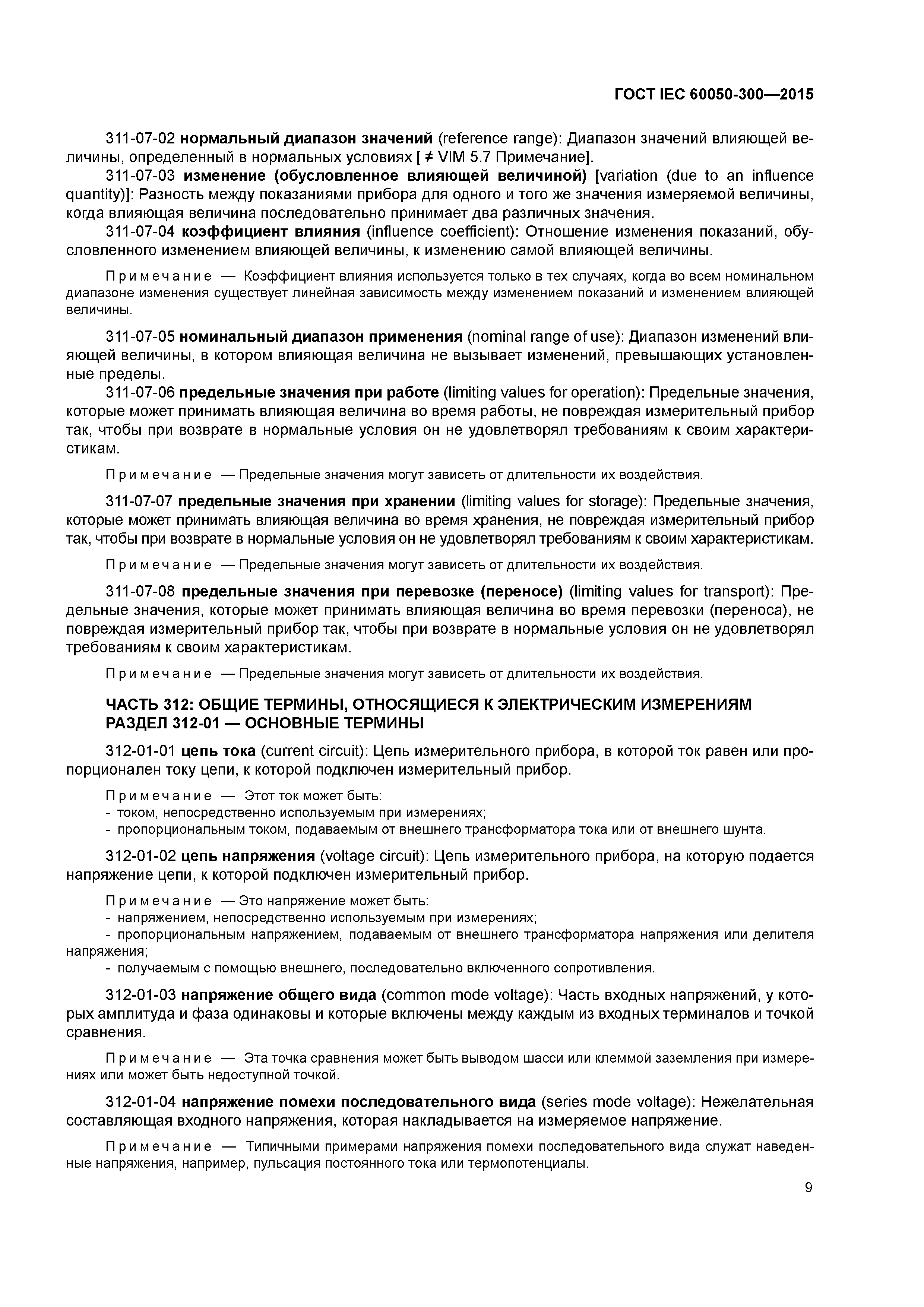 ГОСТ IEC 60050-300—2015

311-07-02 нормальный диапазон значений (reference range): Диапазон значений влияющей величины, определенный в нормальных условиях [ ≠ VIM 5.7 Примечание].

311-07-03 изменение (обусловленное влияющей величиной) [variation (due to an influence quantity)]: Разность между показаниями прибора для одного и того же значения измеряемой величины, когда влияющая величина последовательно принимает два различных значения.

311-07-04 коэффициент влияния (influence coefficient): Отношение изменения показаний, обусловленного изменением влияющей величины, к изменению самой влияющей величины.

Примечание — Коэффициент влияния используется только в тех случаях, когда во всем номинальном диапазоне изменения существует линейная зависимость между изменением показаний и изменением влияющей величины.

311-07-05 номинальный диапазон применения (nominal range of use): Диапазон изменений влияющей величины, в котором влияющая величина не вызывает изменений, превышающих установленные пределы.

311-07-06 предельные значения при работе (limiting values for operation): Предельные значения, которые может принимать влияющая величина во время работы, не повреждая измерительный прибор так, чтобы при возврате в нормальные условия он не удовлетворял требованиям к своим характеристикам.

Примечание — Предельные значения могут зависеть от длительности их воздействия.

311-07-07 предельные значения при хранении (limiting values for storage): Предельные значения, которые может принимать влияющая величина во время хранения, не повреждая измерительный прибор так, чтобы при возврате в нормальные условия он не удовлетворял требованиям к своим характеристикам.

Примечание — Предельные значения могут зависеть от длительности их воздействия.

311-07-08 предельные значения при перевозке (переносе) (limiting values for transport): Предельные значения, которые может принимать влияющая величина во время перевозки (переноса), не повреждая измерительный прибор так, чтобы при возврате в нормальные условия он не удовлетворял требованиям к своим характеристикам.

Примечание — Предельные значения могут зависеть от длительности их воздействия.

ЧАСТЬ 312: ОБЩИЕ ТЕРМИНЫ, ОТНОСЯЩИЕСЯ К ЭЛЕКТРИЧЕСКИМ ИЗМЕРЕНИЯМ
РАЗДЕЛ 312-01 — ОСНОВНЫЕ ТЕРМИНЫ

312-01-01 цепь тока (current circuit): Цепь измерительного прибора, в которой ток равен или пропорционален току цепи, к которой подключен измерительный прибор.

Примечание — Этот ток может быть:
- током, непосредственно используемым при измерениях;
- пропорциональным током, подаваемым от внешнего трансформатора тока или от внешнего шунта.

312-01-02 цепь напряжения (voltage circuit): Цепь измерительного прибора, на которую подается напряжение цепи, к которой подключен измерительный прибор.

Примечание — Это напряжение может быть:
- напряжением, непосредственно используемым при измерениях;
- пропорциональным напряжением, подаваемым от внешнего трансформатора напряжения или делителя напряжения;
- получаемым с помощью внешнего, последовательно включенного сопротивления.

312-01-03 напряжение общего вида (common mode voltage): Часть входных напряжений, у которых амплитуда и фаза одинаковы и которые включены между каждым из входных терминалов и точкой сравнения.

Примечание — Эта точка сравнения может быть выводом шасси или клеммой заземления при измерениях или может быть недоступной точкой.

312-01-04 напряжение помехи последовательного вида (series mode voltage): Нежелательная составляющая входного напряжения, которая накладывается на измеряемое напряжение.

Примечание — Типичными примерами напряжения помехи последовательного вида служат наведенные напряжения, например, пульсация постоянного тока или термопотенциалы.

9